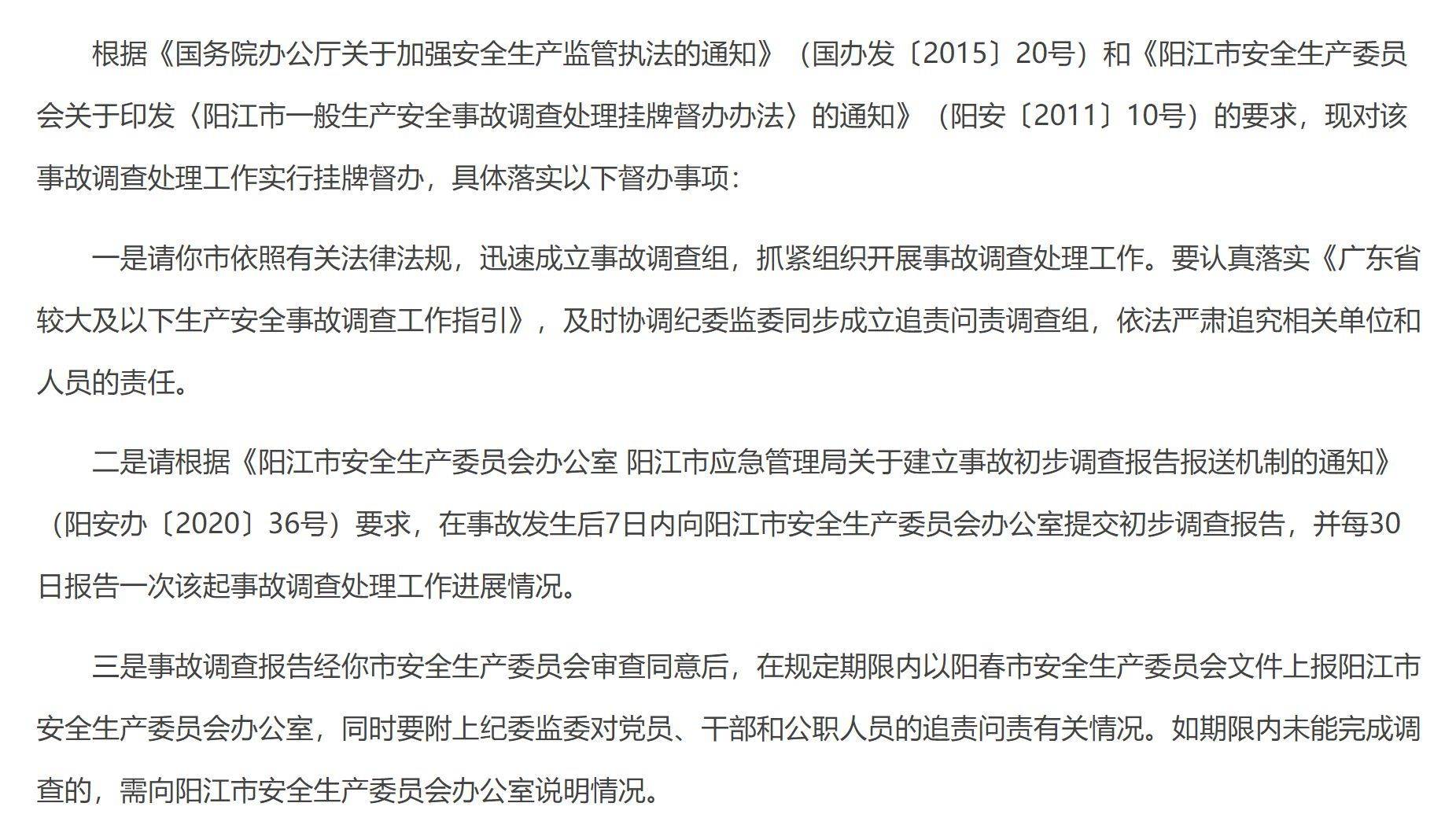 根据《国务院办公厅关于加强安全生产监管执法的通知》（国办发〔2015〕20号）和《阳江市安全生产委员会关于印发〈阳江市一般生产安全事故调查处理挂牌督办办法〉的通知》（阳安〔2011〕10号）的要求，现对该事故调查处理工作实行挂牌督办，具体落实以下督办事项：

一是请你市依照有关法律法规，迅速成立事故调查组，抓紧组织开展事故调查处理工作。要认真落实《广东省较大及以下生产安全事故调查工作指引》，及时协调纪委监委同步成立追责问责调查组，依法严肃追究相关单位和人员的责任。

二是请根据《阳江市安全生产委员会办公室 阳江市应急管理局关于建立事故初步调查报告报送机制的通知》（阳安办〔2020〕36号）要求，在事故发生后7日内向阳江市安全生产委员会办公室提交初步调查报告，并每30日报告一次该起事故调查处理工作进展情况。

三是事故调查报告经你市安全生产委员会审查同意后，在规定期限内以阳春市安全生产委员会文件上报阳江市安全生产委员会办公室，同时要附上纪委监委对党员、干部和公职人员的追责问责有关情况。如期限内未能完成调查的，需向阳江市安全生产委员会办公室说明情况。